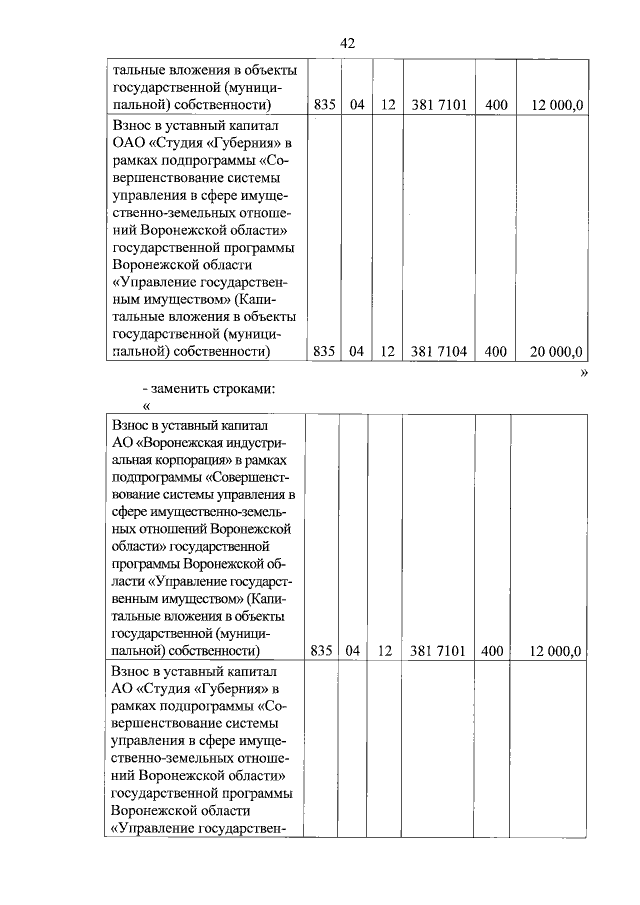 42

| | | | | | | |
|---|---|---|---|---|---|---|
| тальные вложения в объекты государственной (муниципальной) собственности) | 835 | 04 | 12 | 381 7101 | 400 | 12 000,0 |
| Взнос в уставный капитал ОАО «Студия «Губерния» в рамках подпрограммы «Совершенствование системы управления в сфере имущественно-земельных отношений Воронежской области» государственной программы Воронежской области «Управление государственным имуществом» (Капитальные вложения в объекты государственной (муниципальной) собственности) | 835 | 04 | 12 | 381 7104 | 400 | 20 000,0 |

»

- заменить строками:

«

| | | | | | | |
|---|---|---|---|---|---|---|
| Взнос в уставный капитал АО «Воронежская индустриальная корпорация» в рамках подпрограммы «Совершенствование системы управления в сфере имущественно-земельных отношений Воронежской области» государственной программы Воронежской области «Управление государственным имуществом» (Капитальные вложения в объекты государственной (муниципальной) собственности) | 835 | 04 | 12 | 381 7101 | 400 | 12 000,0 |
| Взнос в уставный капитал АО «Студия «Губерния» в рамках подпрограммы «Совершенствование системы управления в сфере имущественно-земельных отношений Воронежской области» государственной программы Воронежской области «Управление государствен- | | | | | | |